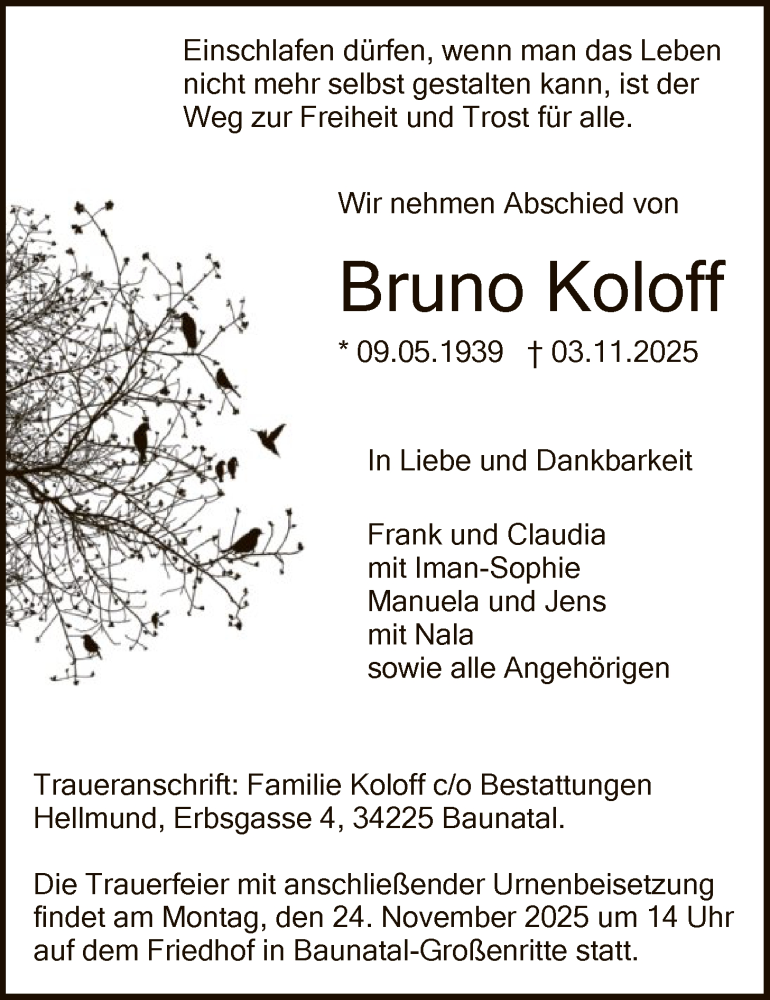 Einschlafen dürfen, wenn man das Leben nicht mehr selbst gestalten kann, ist der Weg zur Freiheit und Trost für alle.

Wir nehmen Abschied von

Bruno Koloff

* 09.05.1939 † 03.11.2025

In Liebe und Dankbarkeit

Frank und Claudia
mit Iman-Sophie
Manuela und Jens
mit Nala
sowie alle Angehörigen

Traueranschrift: Familie Koloff c/o Bestattungen Hellmund, Erbsgasse 4, 34225 Baunatal.

Die Trauerfeier mit anschließender Urnenbeisetzung findet am Montag, den 24. November 2025 um 14 Uhr auf dem Friedhof in Baunatal-Großenritte statt.